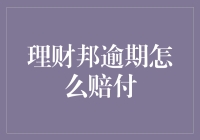 理财邦逾期怎么赔付